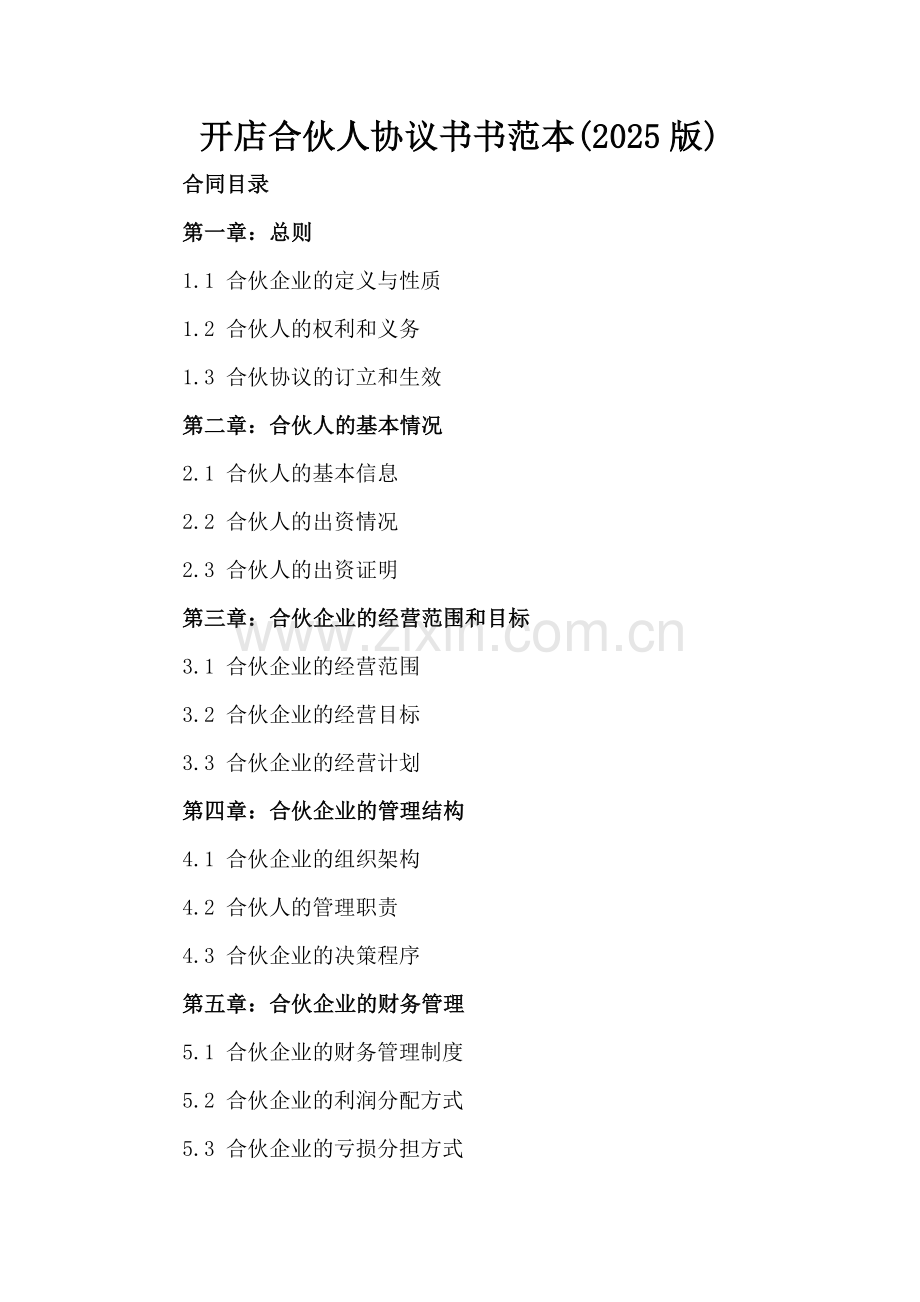 开店合伙人协议书书范本(2025 版)

合同目录

第一章：总则

1.1 合伙企业的定义与性质

1.2 合伙人的权利和义务

1.3 合伙协议的订立和生效

第二章：合伙人的基本情况

2.1 合伙人的基本信息

2.2 合伙人的出资情况

2.3 合伙人的出资证明

第三章：合伙企业的经营范围和目标

www.zixin.com.cn

3.1 合伙企业的经营范围

3.2 合伙企业的经营目标

3.3 合伙企业的经营计划

第四章：合伙企业的管理结构

4.1 合伙企业的组织架构

4.2 合伙人的管理职责

4.3 合伙企业的决策程序

第五章：合伙企业的财务管理

5.1 合伙企业的财务管理制度

5.2 合伙企业的利润分配方式

5.3 合伙企业的亏损分担方式